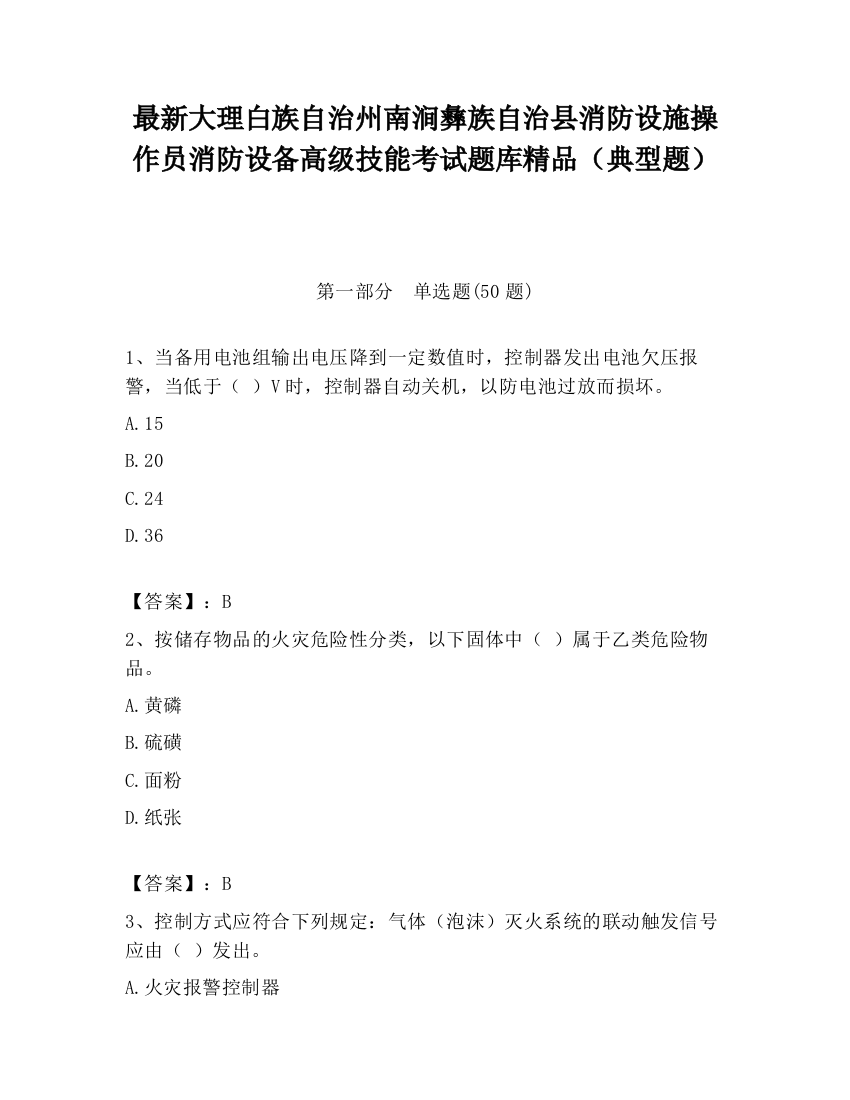 最新大理白族自治州南涧彝族自治县消防设施操作员消防设备高级技能考试题库精品（典型题）

第一部分　单选题(50 题)

1、当备用电池组输出电压降到一定数值时，控制器发出电池欠压报警，当低于（ ）V 时，控制器自动关机，以防电池过放而损坏。

A.15

B.20

C.24

D.36

【答案】：B

2、按储存物品的火灾危险性分类，以下固体中（ ）属于乙类危险物品。

A.黄磷

B.硫磺

C.面粉

D.纸张

【答案】：B

3、控制方式应符合下列规定：气体（泡沫）灭火系统的联动触发信号应由（ ）发出。

A.火灾报警控制器